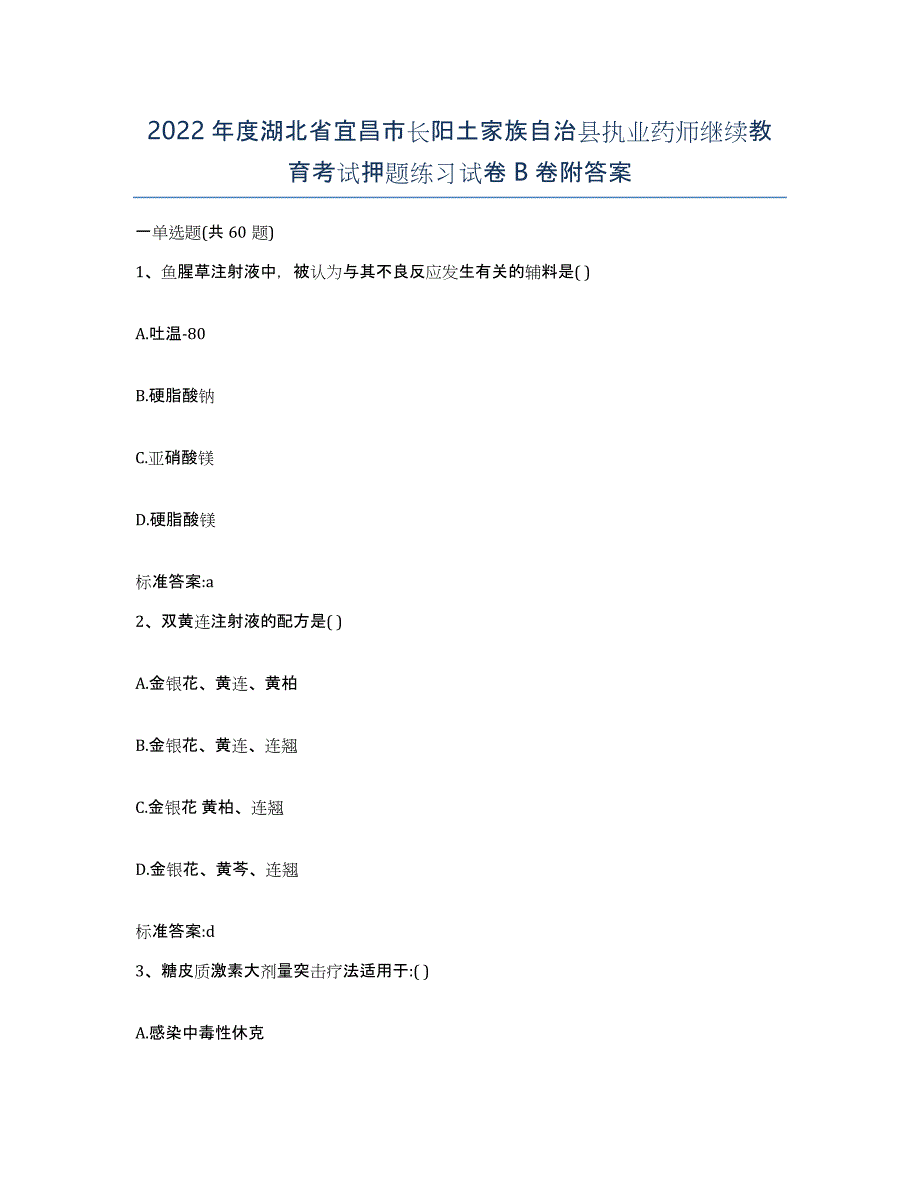 2022年度湖北省宜昌市长阳土家族自治县执业药师继续教育考试押题练习试卷B卷附答案

一单选题(共60题)

1、鱼腥草注射液中，被认为与其不良反应发生有关的辅料是( )

A.吐温-80

B.硬脂酸钠

C.亚硝酸镁

D.硬脂酸镁

标准答案:a

2、双黄连注射液的配方是( )

A.金银花、黄连、黄柏

B.金银花、黄连、连翘

C.金银花 黄柏、连翘

D.金银花、黄芩、连翘

标准答案:d

3、糖皮质激素大剂量突击疗法适用于:( )

A.感染中毒性休克